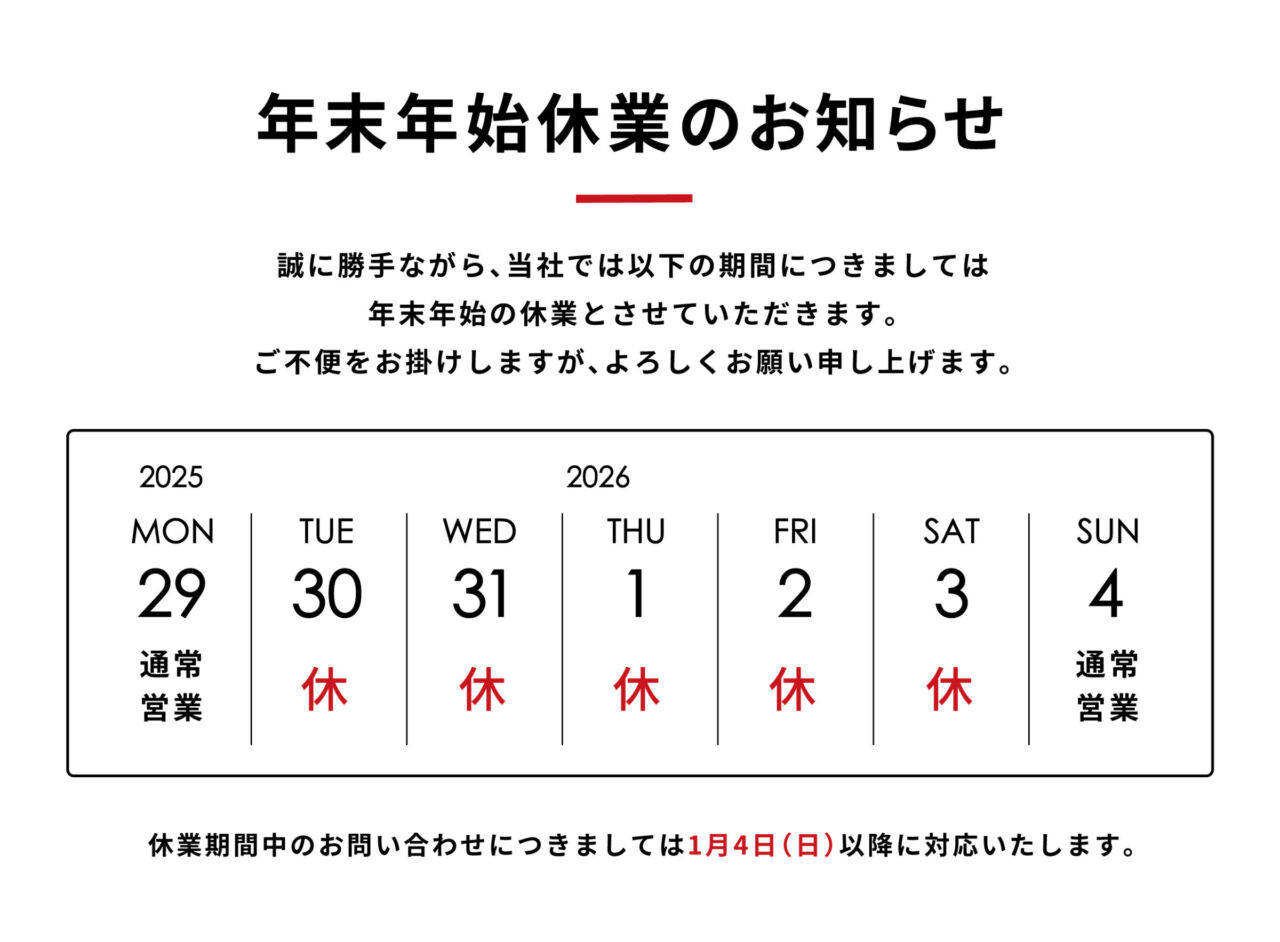 年末年始休業のお知らせ

誠に勝手ながら、当社では以下の期間につきましては
年末年始の休業とさせていただきます。
ご不便をお掛けしますが、よろしくお願い申し上げます。

| 2025 | | | 2026 | | | |
|---|---|---|---|---|---|---|
| MON | TUE | WED | THU | FRI | SAT | SUN |
| 29 | 30 | 31 | 1 | 2 | 3 | 4 |
| 通常営業 | 休 | 休 | 休 | 休 | 休 | 通常営業 |

休業期間中のお問い合わせにつきましては1月4日（日）以降に対応いたします。